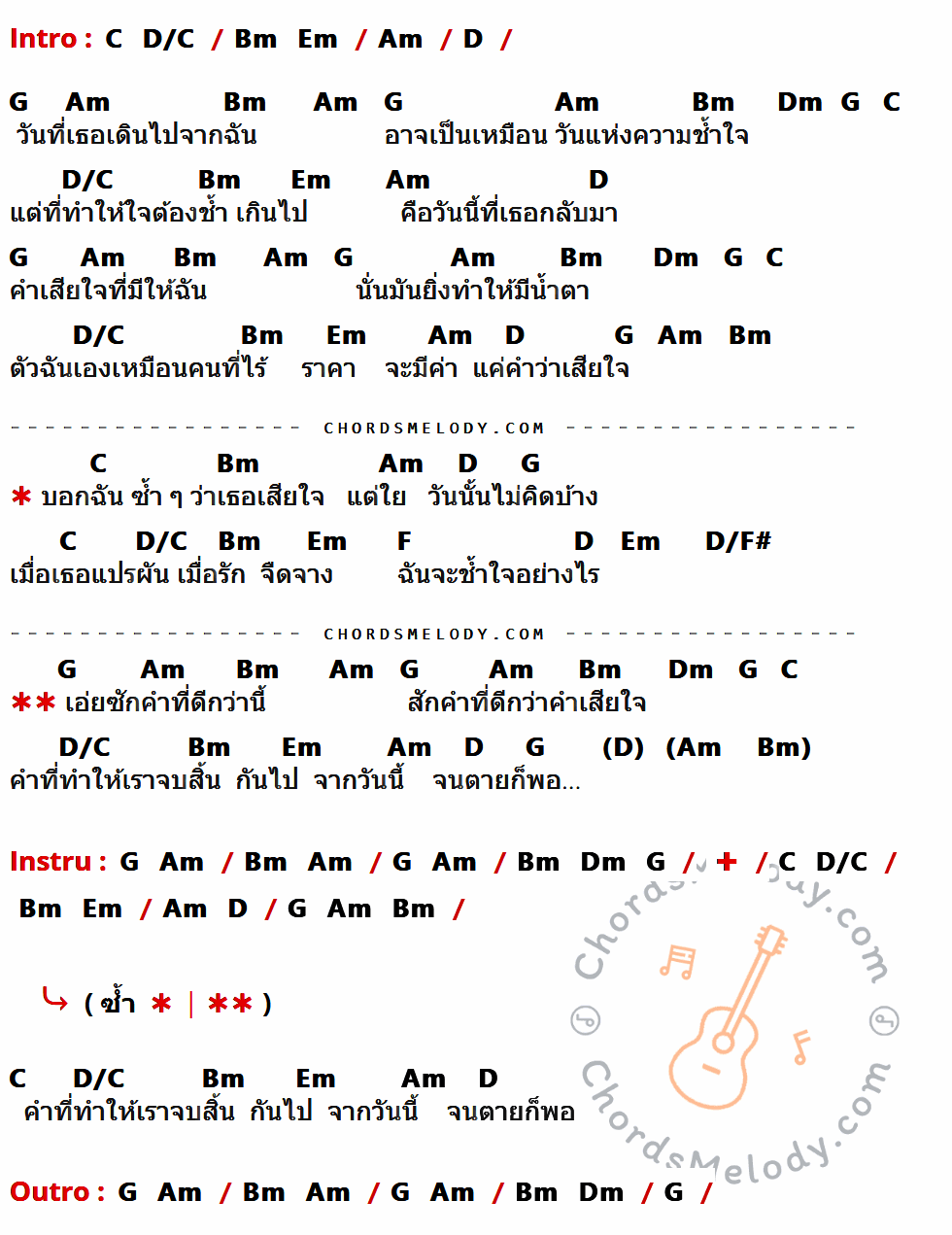 Intro : C D/C / Bm Em / Am / D /

G Am Bm Am G Am Bm Dm G C
วันที่เธอเดินไปจากฉัน อาจเป็นเหมือน วันแห่งความช้ำใจ

D/C Bm Em Am D
แต่ที่ทำให้ใจต้องช้ำ เกินไป คือวันนี้ที่เธอกลับมา

G Am Bm Am G Am Bm Dm G C
คำเสียใจที่มีให้ฉัน นั่นมันยิ่งทำให้มีน้ำตา

D/C Bm Em Am D G Am Bm
ตัวฉันเองเหมือนคนที่ไร้ ราคา จะมีค่า แค่คำว่าเสียใจ

CHORDSMELODY.COM

C Bm Am D G
* บอกฉัน ซ้ำ ๆ ว่าเธอเสียใจ แต่ใย วันนั้นไม่คิดบ้าง

C D/C Bm Em F D Em D/F#
เมื่อเธอแปรผัน เมื่อรัก จืดจาง ฉันจะช้ำใจอย่างไร

CHORDSMELODY.COM

G Am Bm Am G Am Bm Dm G C
** เอ่ยซักคำที่ดีกว่านี้ สักคำที่ดีกว่าคำเสียใจ

D/C Bm Em Am D G (D) (Am Bm)
คำที่ทำให้เราจบสิ้น กันไป จากวันนี้ จนตายก็พอ...

Instru : G Am / Bm Am / G Am / Bm Dm G / + / C D/C /
Bm Em / Am D / G Am Bm /

( ซ้ำ * | ** )

C D/C Bm Em Am D
คำที่ทำให้เราจบสิ้น กันไป จากวันนี้ จนตายก็พอ

Outro : G Am / Bm Am / G Am / Bm Dm / G /

ChordsMelody.com
ChordsMelody.com